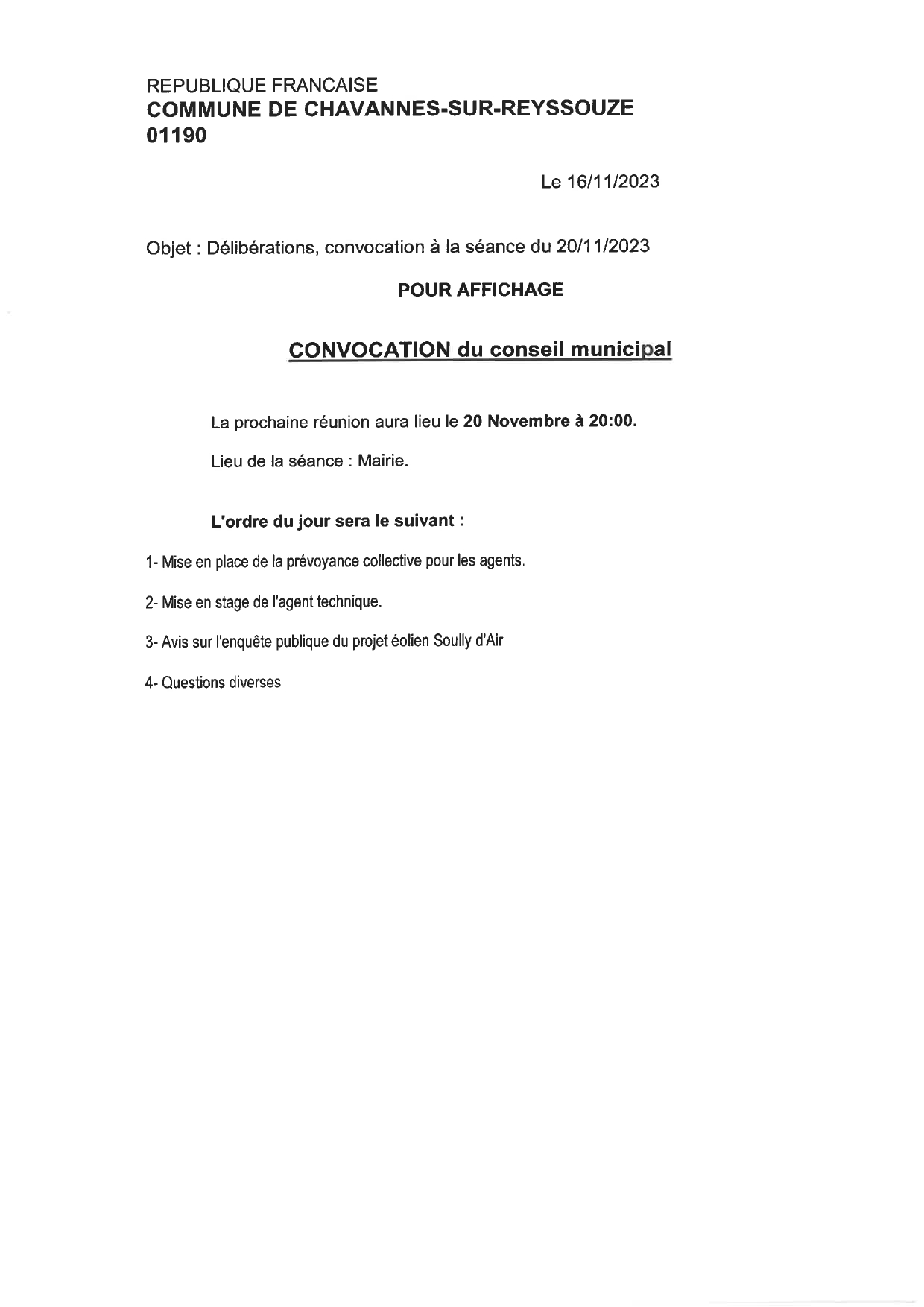 REPUBLIQUE FRANCAISE
COMMUNE DE CHAVANNES-SUR-REYSSOUZE
01190

Le 16/11/2023

Objet : Délibérations, convocation à la séance du 20/11/2023

POUR AFFICHAGE

CONVOCATION du conseil municipal

La prochaine réunion aura lieu le 20 Novembre à 20:00.

Lieu de la séance : Mairie.

L'ordre du jour sera le suivant :

1- Mise en place de la prévoyance collective pour les agents.

2- Mise en stage de l'agent technique.

3- Avis sur l'enquête publique du projet éolien Soully d'Air

4- Questions diverses